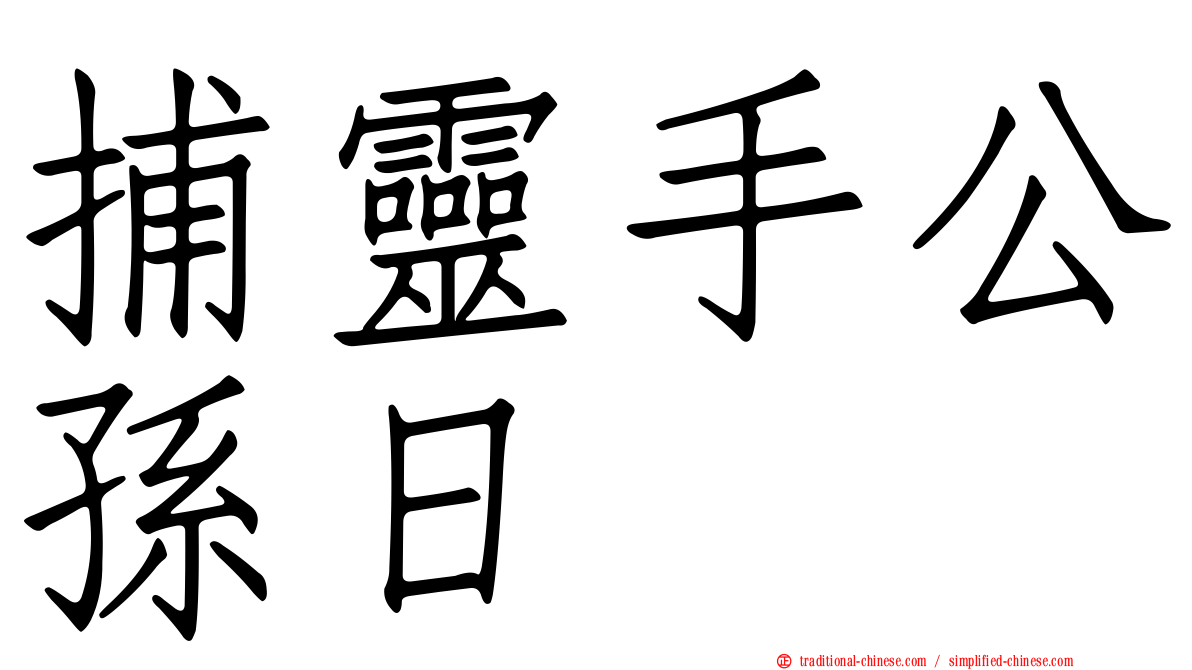 捕靈手公孫日

traditional-chinese.com / simplified-chinese.com